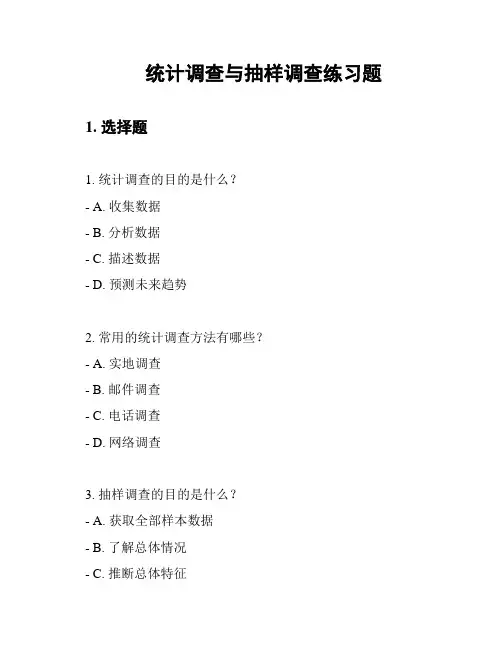 统计调查与抽样调查练习题

1. 选择题

1. 统计调查的目的是什么？

- A. 收集数据

- B. 分析数据

- C. 描述数据

- D. 预测未来趋势

2. 常用的统计调查方法有哪些？

- A. 实地调查

- B. 邮件调查

- C. 电话调查

- D. 网络调查

3. 抽样调查的目的是什么？

- A. 获取全部样本数据

- B. 了解总体情况

- C. 推断总体特征